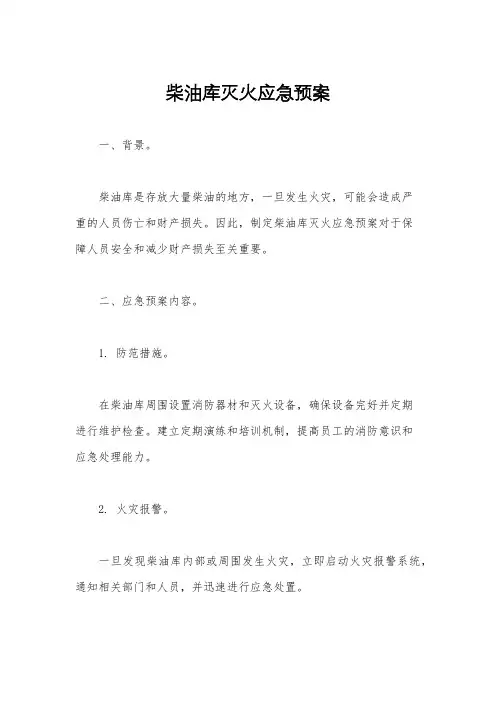 柴油库灭火应急预案

一、背景。

柴油库是存放大量柴油的地方，一旦发生火灾，可能会造成严重的人员伤亡和财产损失。因此，制定柴油库灭火应急预案对于保障人员安全和减少财产损失至关重要。

二、应急预案内容。

1. 防范措施。

在柴油库周围设置消防器材和灭火设备，确保设备完好并定期进行维护检查。建立定期演练和培训机制，提高员工的消防意识和应急处理能力。

2. 火灾报警。

一旦发现柴油库内部或周围发生火灾，立即启动火灾报警系统，通知相关部门和人员，并迅速进行应急处置。